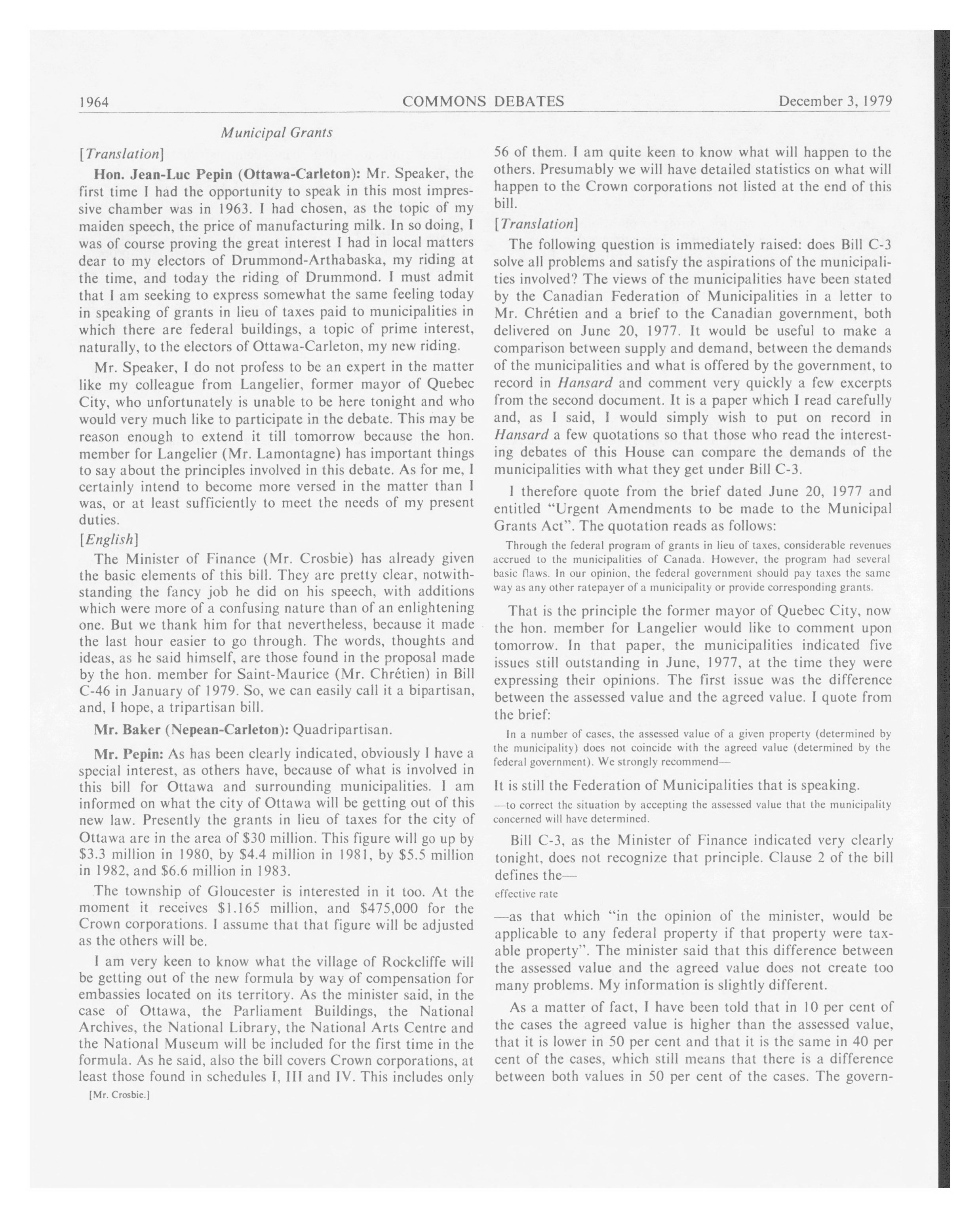 1964 COMMONS DEBATES December 3, 1979

Municipal Grants

[Translation]

Hon. Jean-Luc Pepin (Ottawa-Carleton): Mr. Speaker, the first time I had the opportunity to speak in this most impressive chamber was in 1963. I had chosen, as the topic of my maiden speech, the price of manufacturing milk. In so doing, I was of course proving the great interest I had in local matters dear to my electors of Drummond-Arthabaska, my riding at the time, and today the riding of Drummond. I must admit that I am seeking to express somewhat the same feeling today in speaking of grants in lieu of taxes paid to municipalities in which there are federal buildings, a topic of prime interest, naturally, to the electors of Ottawa-Carleton, my new riding.

Mr. Speaker, I do not profess to be an expert in the matter like my colleague from Langelier, former mayor of Quebec City, who unfortunately is unable to be here tonight and who would very much like to participate in the debate. This may be reason enough to extend it till tomorrow because the hon. member for Langelier (Mr. Lamontagne) has important things to say about the principles involved in this debate. As for me, I certainly intend to become more versed in the matter than I was, or at least sufficiently to meet the needs of my present duties.

[English]

The Minister of Finance (Mr. Crosbie) has already given the basic elements of this bill. They are pretty clear, notwithstanding the fancy job he did on his speech, with additions which were more of a confusing nature than of an enlightening one. But we thank him for that nevertheless, because it made the last hour easier to go through. The words, thoughts and ideas, as he said himself, are those found in the proposal made by the hon. member for Saint-Maurice (Mr. Chrétien) in Bill C-46 in January of 1979. So, we can easily call it a bipartisan, and, I hope, a tripartisan bill.

Mr. Baker (Nepean-Carleton): Quadripartisan.

Mr. Pepin: As has been clearly indicated, obviously I have a special interest, as others have, because of what is involved in this bill for Ottawa and surrounding municipalities. I am informed on what the city of Ottawa will be getting out of this new law. Presently the grants in lieu of taxes for the city of Ottawa are in the area of $30 million. This figure will go up by $3.3 million in 1980, by $4.4 million in 1981, by $5.5 million in 1982, and $6.6 million in 1983.

The township of Gloucester is interested in it too. At the moment it receives $1.165 million, and $475,000 for the Crown corporations. I assume that that figure will be adjusted as the others will be.

I am very keen to know what the village of Rockcliffe will be getting out of the new formula by way of compensation for embassies located on its territory. As the minister said, in the case of Ottawa, the Parliament Buildings, the National Archives, the National Library, the National Arts Centre and the National Museum will be included for the first time in the formula. As he said, also the bill covers Crown corporations, at least those found in schedules I, III and IV. This includes only

[Mr. Crosbie.]

56 of them. I am quite keen to know what will happen to the others. Presumably we will have detailed statistics on what will happen to the Crown corporations not listed at the end of this bill.

[Translation]

The following question is immediately raised: does Bill C-3 solve all problems and satisfy the aspirations of the municipalities involved? The views of the municipalities have been stated by the Canadian Federation of Municipalities in a letter to Mr. Chrétien and a brief to the Canadian government, both delivered on June 20, 1977. It would be useful to make a comparison between supply and demand, between the demands of the municipalities and what is offered by the government, to record in Hansard and comment very quickly a few excerpts from the second document. It is a paper which I read carefully and, as I said, I would simply wish to put on record in Hansard a few quotations so that those who read the interesting debates of this House can compare the demands of the municipalities with what they get under Bill C-3.

I therefore quote from the brief dated June 20, 1977 and entitled "Urgent Amendments to be made to the Municipal Grants Act". The quotation reads as follows:

Through the federal program of grants in lieu of taxes, considerable revenues accrued to the municipalities of Canada. However, the program had several basic flaws. In our opinion, the federal government should pay taxes the same way as any other ratepayer of a municipality or provide corresponding grants.

That is the principle the former mayor of Quebec City, now the hon. member for Langelier would like to comment upon tomorrow. In that paper, the municipalities indicated five issues still outstanding in June, 1977, at the time they were expressing their opinions. The first issue was the difference between the assessed value and the agreed value. I quote from the brief:

In a number of cases, the assessed value of a given property (determined by the municipality) does not coincide with the agreed value (determined by the federal government). We strongly recommend—

It is still the Federation of Municipalities that is speaking.

—to correct the situation by accepting the assessed value that the municipality concerned will have determined.

Bill C-3, as the Minister of Finance indicated very clearly tonight, does not recognize that principle. Clause 2 of the bill defines the—

effective rate

—as that which "in the opinion of the minister, would be applicable to any federal property if that property were taxable property". The minister said that this difference between the assessed value and the agreed value does not create too many problems. My information is slightly different.

As a matter of fact, I have been told that in 10 per cent of the cases the agreed value is higher than the assessed value, that it is lower in 50 per cent and that it is the same in 40 per cent of the cases, which still means that there is a difference between both values in 50 per cent of the cases. The govern-